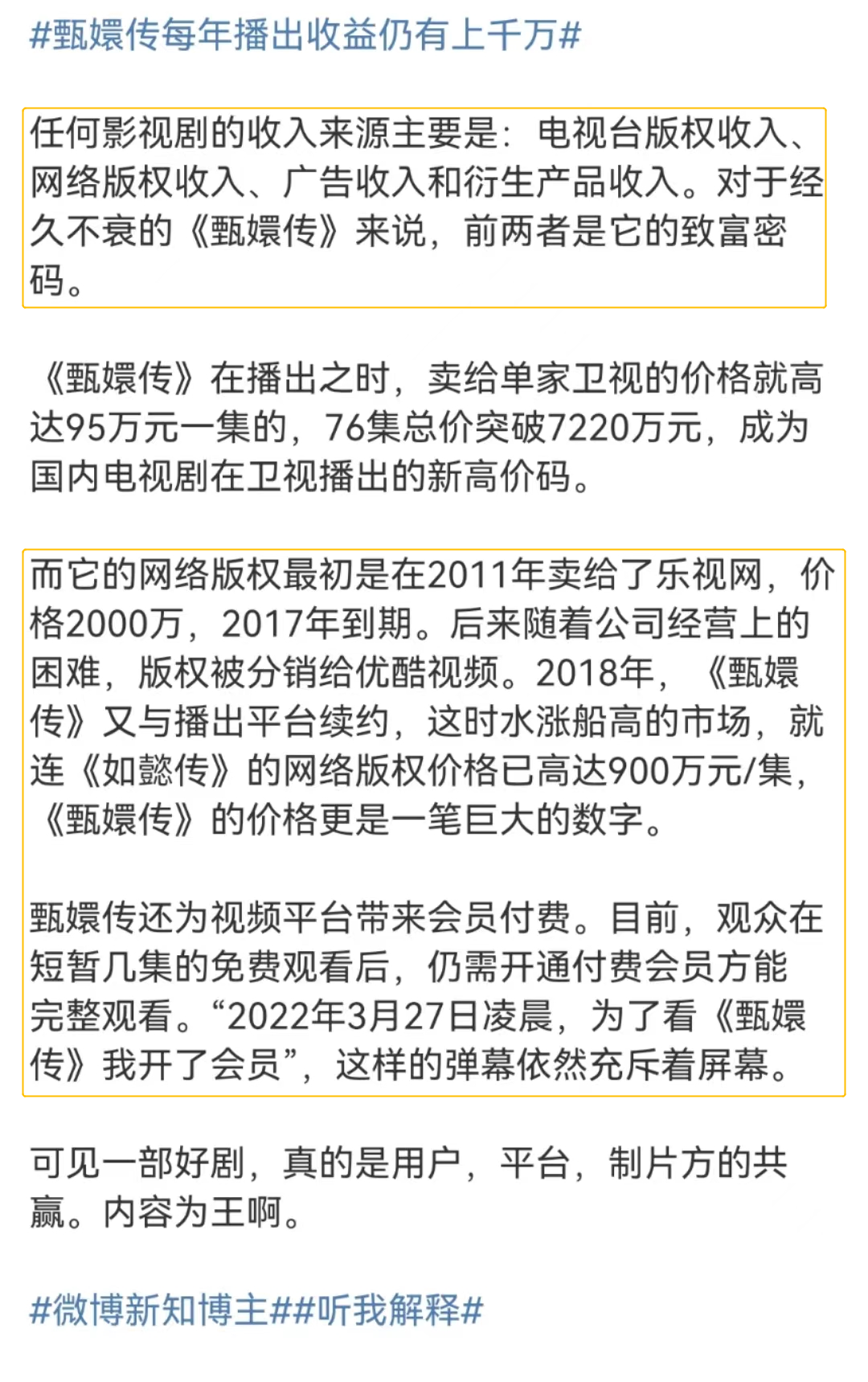 #甄嬛传每年播出收益仍有上千万#

任何影视剧的收入来源主要是：电视台版权收入、网络版权收入、广告收入和衍生产品收入。对于经久不衰的《甄嬛传》来说，前两者是它的致富密码。

《甄嬛传》在播出之时，卖给单家卫视的价格就高达95万元一集的，76集总价突破7220万元，成为国内电视剧在卫视播出的新高价码。

而它的网络版权最初是在2011年卖给了乐视网，价格2000万，2017年到期。后来随着公司经营上的困难，版权被分销给优酷视频。2018年，《甄嬛传》又与播出平台续约，这时水涨船高的市场，就连《如懿传》的网络版权价格已高达900万元/集，《甄嬛传》的价格更是一笔巨大的数字。

甄嬛传还为视频平台带来会员付费。目前，观众在短暂几集的免费观看后，仍需开通付费会员方能完整观看。“2022年3月27日凌晨，为了看《甄嬛传》我开了会员”，这样的弹幕依然充斥着屏幕。

可见一部好剧，真的是用户，平台，制片方的共赢。内容为王啊。

#微博新知博主##听我解释#